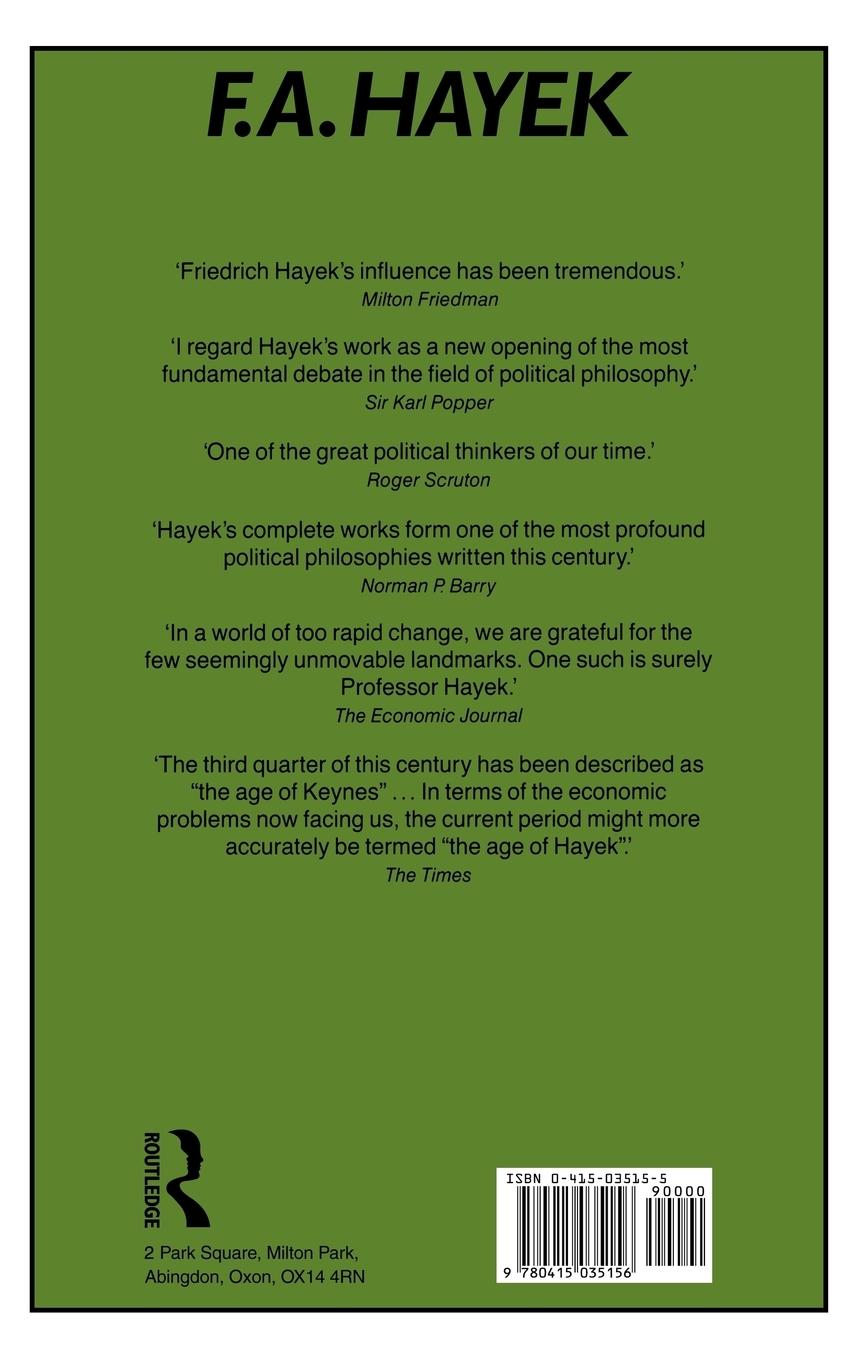 F.A. HAYEK

'Friedrich Hayek's influence has been tremendous.'
Milton Friedman

'I regard Hayek's work as a new opening of the most fundamental debate in the field of political philosophy.'
Sir Karl Popper

'One of the great political thinkers of our time.'
Roger Scruton

'Hayek's complete works form one of the most profound political philosophies written this century.'
Norman P. Barry

'In a world of too rapid change, we are grateful for the few seemingly unmovable landmarks. One such is surely Professor Hayek.'
The Economic Journal

'The third quarter of this century has been described as "the age of Keynes" . . . In terms of the economic problems now facing us, the current period might more accurately be termed "the age of Hayek".'
The Times

ROUTLEDGE

2 Park Square, Milton Park,
Abingdon, Oxon, OX14 4RN

ISBN 0-415-03515-5
90000
9 780415 035156